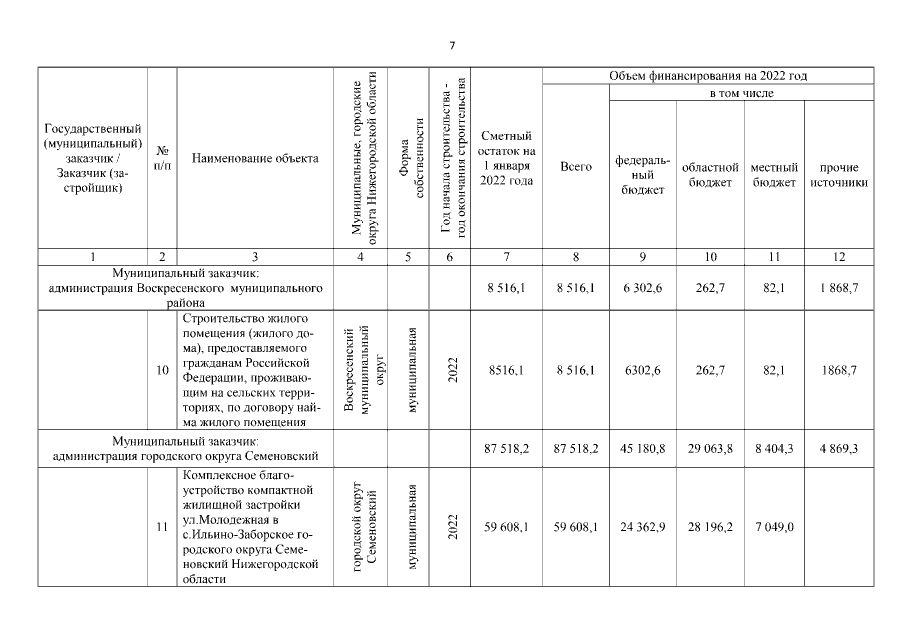 7

| Государственный (муниципальный) заказчик / Заказчик (застройщик) | № п/п | Наименование объекта | Муниципальные, городские округа Нижегородской области | Форма собственности | Год начала строительства - год окончания строительства | Сметный остаток на 1 января 2022 года | Объем финансирования на 2022 год: Всего | в том числе: федеральный бюджет | областной бюджет | местный бюджет | прочие источники |
|---|---|---|---|---|---|---|---|---|---|---|---|
| 1 | 2 | 3 | 4 | 5 | 6 | 7 | 8 | 9 | 10 | 11 | 12 |
| Муниципальный заказчик: администрация Воскресенского муниципального района | | | | | | 8 516,1 | 8 516,1 | 6 302,6 | 262,7 | 82,1 | 1 868,7 |
| | 10 | Строительство жилого помещения (жилого дома), предоставляемого гражданам Российской Федерации, проживающим на сельских территориях, по договору найма жилого помещения | Воскресенский муниципальный округ | муниципальная | 2022 | 8516,1 | 8 516,1 | 6302,6 | 262,7 | 82,1 | 1868,7 |
| Муниципальный заказчик: администрация городского округа Семеновский | | | | | | 87 518,2 | 87 518,2 | 45 180,8 | 29 063,8 | 8 404,3 | 4 869,3 |
| | 11 | Комплексное благоустройство компактной жилищной застройки ул.Молодежная в с.Ильино-Заборское городского округа Семеновский Нижегородской области | городской округ Семеновский | муниципальная | 2022 | 59 608,1 | 59 608,1 | 24 362,9 | 28 196,2 | 7 049,0 | |